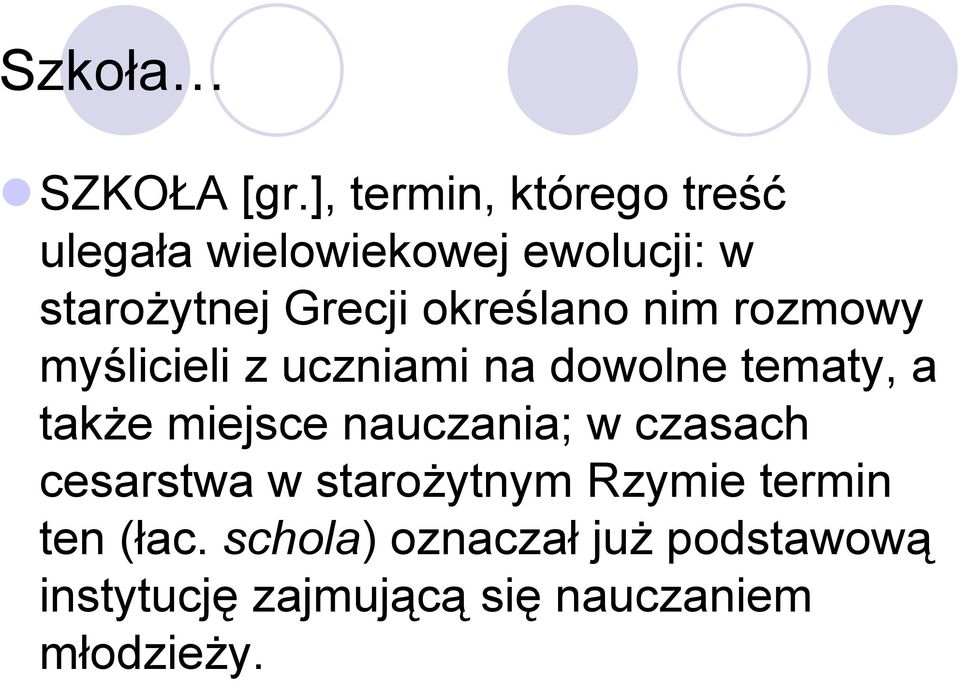 Szkoła…

SZKOŁA [gr.], termin, którego treść ulegała wielowiekowej ewolucji: w starożytnej Grecji określano nim rozmowy myślicieli z uczniami na dowolne tematy, a także miejsce nauczania; w czasach cesarstwa w starożytnym Rzymie termin ten (łac. schola) oznaczał już podstawową instytucję zajmującą się nauczaniem młodzieży.